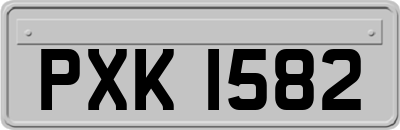 PXK 1582